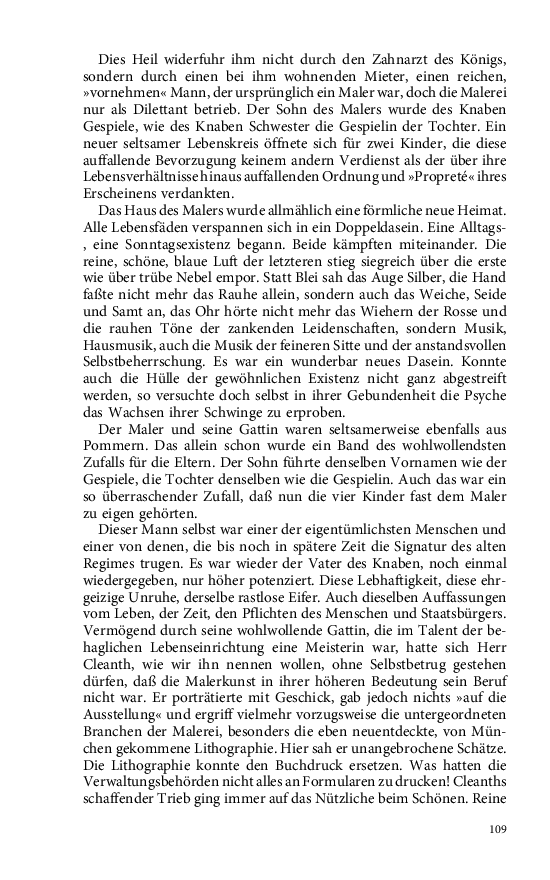 Dies Heil widerfuhr ihm nicht durch den Zahnarzt des Königs, sondern durch einen bei ihm wohnenden Mieter, einen reichen, »vornehmen« Mann, der ursprünglich ein Maler war, doch die Malerei nur als Dilettant betrieb. Der Sohn des Malers wurde des Knaben Gespiele, wie des Knaben Schwester die Gespielin der Tochter. Ein neuer seltsamer Lebenskreis öffnete sich für zwei Kinder, die diese auffallende Bevorzugung keinem andern Verdienst als der über ihre Lebensverhältnisse hinaus auffallenden Ordnung und »Propreté« ihres Erscheinens verdankten.

Das Haus des Malers wurde allmählich eine förmliche neue Heimat. Alle Lebensfäden verspannen sich in ein Doppeldasein. Eine Alltags-, eine Sonntagsexistenz begann. Beide kämpften miteinander. Die reine, schöne, blaue Luft der letzteren stieg siegreich über die erste wie über trübe Nebel empor. Statt Blei sah das Auge Silber, die Hand faßte nicht mehr das Rauhe allein, sondern auch das Weiche, Seide und Samt an, das Ohr hörte nicht mehr das Wiehern der Rosse und die rauhen Töne der zankenden Leidenschaften, sondern Musik, Hausmusik, auch die Musik der feineren Sitte und der anstandsvollen Selbstbeherrschung. Es war ein wunderbar neues Dasein. Konnte auch die Hülle der gewöhnlichen Existenz nicht ganz abgestreift werden, so versuchte doch selbst in ihrer Gebundenheit die Psyche das Wachsen ihrer Schwinge zu erproben.

Der Maler und seine Gattin waren seltsamerweise ebenfalls aus Pommern. Das allein schon wurde ein Band des wohlwollendsten Zufalls für die Eltern. Der Sohn führte denselben Vornamen wie der Gespiele, die Tochter denselben wie die Gespielin. Auch das war ein so überraschender Zufall, daß nun die vier Kinder fast dem Maler zu eigen gehörten.

Dieser Mann selbst war einer der eigentümlichsten Menschen und einer von denen, die bis noch in spätere Zeit die Signatur des alten Regimes trugen. Es war wieder der Vater des Knaben, noch einmal wiedergegeben, nur höher potenziert. Diese Lebhaftigkeit, diese ehrgeizige Unruhe, derselbe rastlose Eifer. Auch dieselben Auffassungen vom Leben, der Zeit, den Pflichten des Menschen und Staatsbürgers. Vermögend durch seine wohlwollende Gattin, die im Talent der behaglichen Lebenseinrichtung eine Meisterin war, hatte sich Herr Cleanth, wie wir ihn nennen wollen, ohne Selbstbetrug gestehen dürfen, daß die Malerkunst in ihrer höheren Bedeutung sein Beruf nicht war. Er porträtierte mit Geschick, gab jedoch nichts »auf die Ausstellung« und ergriff vielmehr vorzugsweise die untergeordneten Branchen der Malerei, besonders die eben neuentdeckte, von München gekommene Lithographie. Hier sah er unangebrochene Schätze. Die Lithographie konnte den Buchdruck ersetzen. Was hatten die Verwaltungsbehörden nicht alles an Formularen zu drucken! Cleanths schaffender Trieb ging immer auf das Nützliche beim Schönen. Reine

109